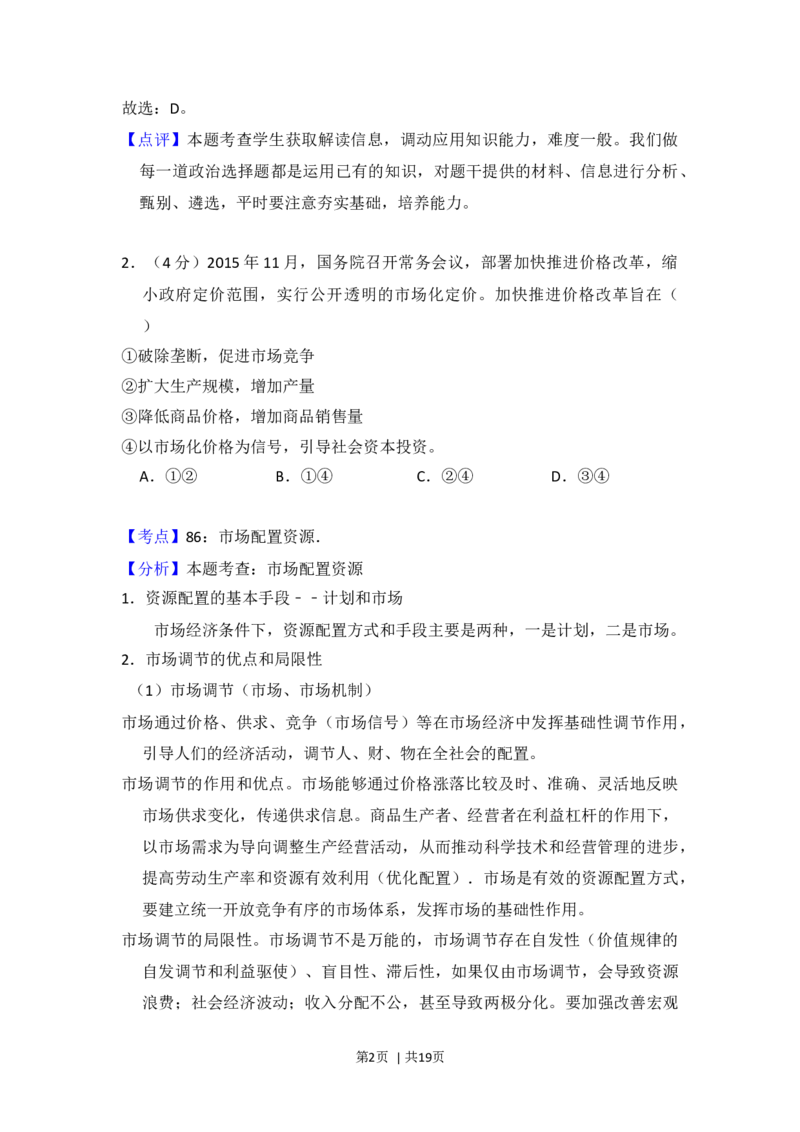 故选：D。

【点评】本题考查学生获取解读信息，调动应用知识能力，难度一般。我们做每一道政治选择题都是运用已有的知识，对题干提供的材料、信息进行分析、甄别、遴选，平时要注意夯实基础，培养能力。

2．（4分）2015年11月，国务院召开常务会议，部署加快推进价格改革，缩小政府定价范围，实行公开透明的市场化定价。加快推进价格改革旨在（　　）

①破除垄断，促进市场竞争

②扩大生产规模，增加产量

③降低商品价格，增加商品销售量

④以市场化价格为信号，引导社会资本投资。

A．①②　　B．①④　　C．②④　　D．③④

【考点】86：市场配置资源．

【分析】本题考查：市场配置资源

1．资源配置的基本手段－－计划和市场

市场经济条件下，资源配置方式和手段主要是两种，一是计划，二是市场。

2．市场调节的优点和局限性

（1）市场调节（市场、市场机制）

市场通过价格、供求、竞争（市场信号）等在市场经济中发挥基础性调节作用，引导人们的经济活动，调节人、财、物在全社会的配置。

市场调节的作用和优点。市场能够通过价格涨落比较及时、准确、灵活地反映市场供求变化，传递供求信息。商品生产者、经营者在利益杠杆的作用下，以市场需求为导向调整生产经营活动，从而推动科学技术和经营管理的进步，提高劳动生产率和资源有效利用（优化配置）．市场是有效的资源配置方式，要建立统一开放竞争有序的市场体系，发挥市场的基础性作用。

市场调节的局限性。市场调节不是万能的，市场调节存在自发性（价值规律的自发调节和利益驱使）、盲目性、滞后性，如果仅由市场调节，会导致资源浪费；社会经济波动；收入分配不公，甚至导致两极分化。要加强改善宏观

第2页 | 共19页